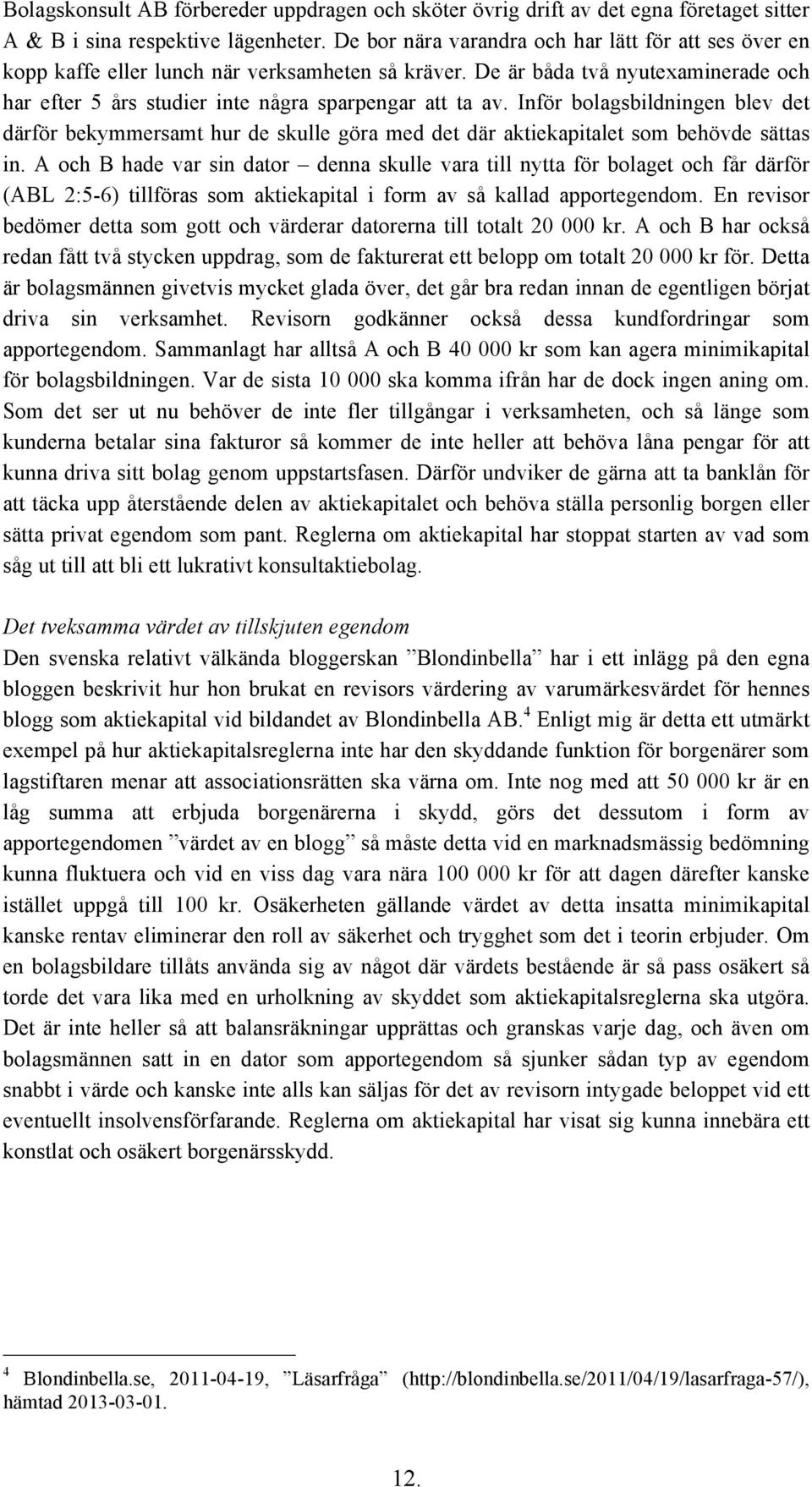 Bolagskonsult AB förbereder uppdragen och sköter övrig drift av det egna företaget sitter A & B i sina respektive lägenheter. De bor nära varandra och har lätt för att ses över en kopp kaffe eller lunch när verksamheten så kräver. De är båda två nyutexaminerade och har efter 5 års studier inte några sparpengar att ta av. Inför bolagsbildningen blev det därför bekymmersamt hur de skulle göra med det där aktiekapitalet som behövde sättas in. A och B hade var sin dator – denna skulle vara till nytta för bolaget och får därför (ABL 2:5-6) tillföras som aktiekapital i form av så kallad apportegendom. En revisor bedömer detta som gott och värderar datorerna till totalt 20 000 kr. A och B har också redan fått två stycken uppdrag, som de fakturerat ett belopp om totalt 20 000 kr för. Detta är bolagsmännen givetvis mycket glada över, det går bra redan innan de egentligen börjat driva sin verksamhet. Revisorn godkänner också dessa kundfordringar som apportegendom. Sammanlagt har alltså A och B 40 000 kr som kan agera minimikapital för bolagsbildningen. Var de sista 10 000 ska komma ifrån har de dock ingen aning om. Som det ser ut nu behöver de inte fler tillgångar i verksamheten, och så länge som kunderna betalar sina fakturor så kommer de inte heller att behöva låna pengar för att kunna driva sitt bolag genom uppstartsfasen. Därför undviker de gärna att ta banklån för att täcka upp återstående delen av aktiekapitalet och behöva ställa personlig borgen eller sätta privat egendom som pant. Reglerna om aktiekapital har stoppat starten av vad som såg ut till att bli ett lukrativt konsultaktiebolag.

Det tveksamma värdet av tillskjuten egendom
Den svenska relativt välkända bloggerskan ”Blondinbella” har i ett inlägg på den egna bloggen beskrivit hur hon brukat en revisors värdering av varumärkesvärdet för hennes blogg som aktiekapital vid bildandet av Blondinbella AB.$^4$ Enligt mig är detta ett utmärkt exempel på hur aktiekapitalsreglerna inte har den skyddande funktion för borgenärer som lagstiftaren menar att associationsrätten ska värna om. Inte nog med att 50 000 kr är en låg summa att erbjuda borgenärerna i skydd, görs det dessutom i form av apportegendomen ”värdet av en blogg” så måste detta vid en marknadsmässig bedömning kunna fluktuera och vid en viss dag vara nära 100 000 kr för att dagen därefter kanske istället uppgå till 100 kr. Osäkerheten gällande värdet av detta insatta minimikapital kanske rentav eliminerar den roll av säkerhet och trygghet som det i teorin erbjuder. Om en bolagsbildare tillåts använda sig av något där värdets bestående är så pass osäkert så torde det vara lika med en urholkning av skyddet som aktiekapitalsreglerna ska utgöra. Det är inte heller så att balansräkningar upprättas och granskas varje dag, och även om bolagsmännen satt in en dator som apportegendom så sjunker sådan typ av egendom snabbt i värde och kanske inte alls kan säljas för det av revisorn intygade beloppet vid ett eventuellt insolvensförfarande. Reglerna om aktiekapital har visat sig kunna innebära ett konstlat och osäkert borgenärsskydd.

$^4$ Blondinbella.se, 2011-04-19, ”Läsarfråga” (http://blondinbella.se/2011/04/19/lasarfraga-57/), hämtad 2013-03-01.

12.